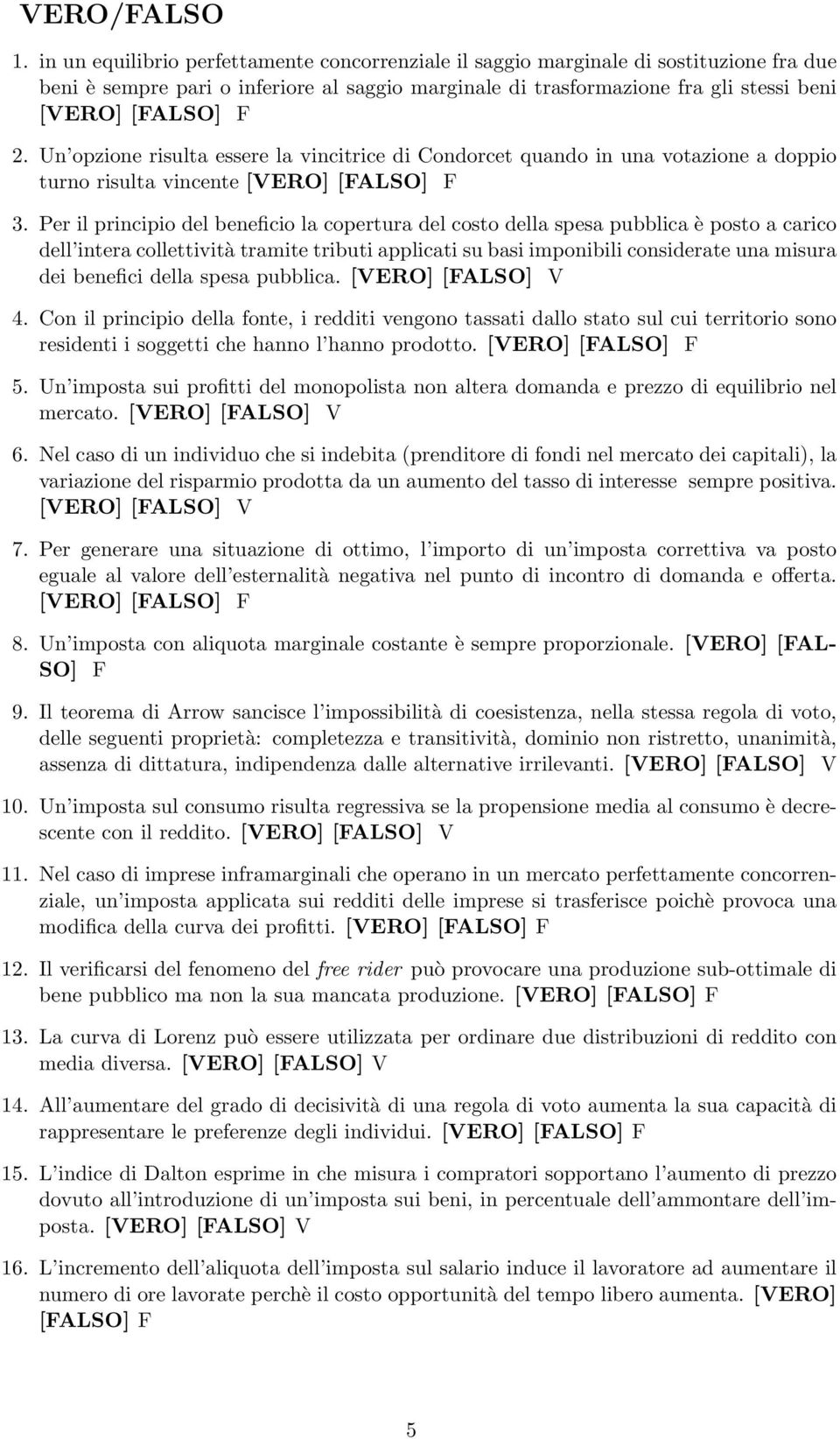 VERO/FALSO

1. in un equilibrio perfettamente concorrenziale il saggio marginale di sostituzione fra due beni è sempre pari o inferiore al saggio marginale di trasformazione fra gli stessi beni [VERO] [FALSO] F

2. Un'opzione risulta essere la vincitrice di Condorcet quando in una votazione a doppio turno risulta vincente [VERO] [FALSO] F

3. Per il principio del beneficio la copertura del costo della spesa pubblica è posto a carico dell'intera collettività tramite tributi applicati su basi imponibili considerate una misura dei benefici della spesa pubblica. [VERO] [FALSO] V

4. Con il principio della fonte, i redditi vengono tassati dallo stato sul cui territorio sono residenti i soggetti che hanno l'hanno prodotto. [VERO] [FALSO] F

5. Un'imposta sui profitti del monopolista non altera domanda e prezzo di equilibrio nel mercato. [VERO] [FALSO] V

6. Nel caso di un individuo che si indebita (prenditore di fondi nel mercato dei capitali), la variazione del risparmio prodotta da un aumento del tasso di interesse sempre positiva. [VERO] [FALSO] V

7. Per generare una situazione di ottimo, l'importo di un'imposta correttiva va posto eguale al valore dell'esternalità negativa nel punto di incontro di domanda e offerta. [VERO] [FALSO] F

8. Un'imposta con aliquota marginale costante è sempre proporzionale. [VERO] [FALSO] F

9. Il teorema di Arrow sancisce l'impossibilità di coesistenza, nella stessa regola di voto, delle seguenti proprietà: completezza e transitività, dominio non ristretto, unanimità, assenza di dittatura, indipendenza dalle alternative irrilevanti. [VERO] [FALSO] V

10. Un'imposta sul consumo risulta regressiva se la propensione media al consumo è decrescente con il reddito. [VERO] [FALSO] V

11. Nel caso di imprese inframarginali che operano in un mercato perfettamente concorrenziale, un'imposta applicata sui redditi delle imprese si trasferisce poichè provoca una modifica della curva dei profitti. [VERO] [FALSO] F

12. Il verificarsi del fenomeno del free rider può provocare una produzione sub-ottimale di bene pubblico ma non la sua mancata produzione. [VERO] [FALSO] F

13. La curva di Lorenz può essere utilizzata per ordinare due distribuzioni di reddito con media diversa. [VERO] [FALSO] V

14. All'aumentare del grado di decisività di una regola di voto aumenta la sua capacità di rappresentare le preferenze degli individui. [VERO] [FALSO] F

15. L'indice di Dalton esprime in che misura i compratori sopportano l'aumento di prezzo dovuto all'introduzione di un'imposta sui beni, in percentuale dell'ammontare dell'imposta. [VERO] [FALSO] V

16. L'incremento dell'aliquota dell'imposta sul salario induce il lavoratore ad aumentare il numero di ore lavorate perchè il costo opportunità del tempo libero aumenta. [VERO] [FALSO] F

5